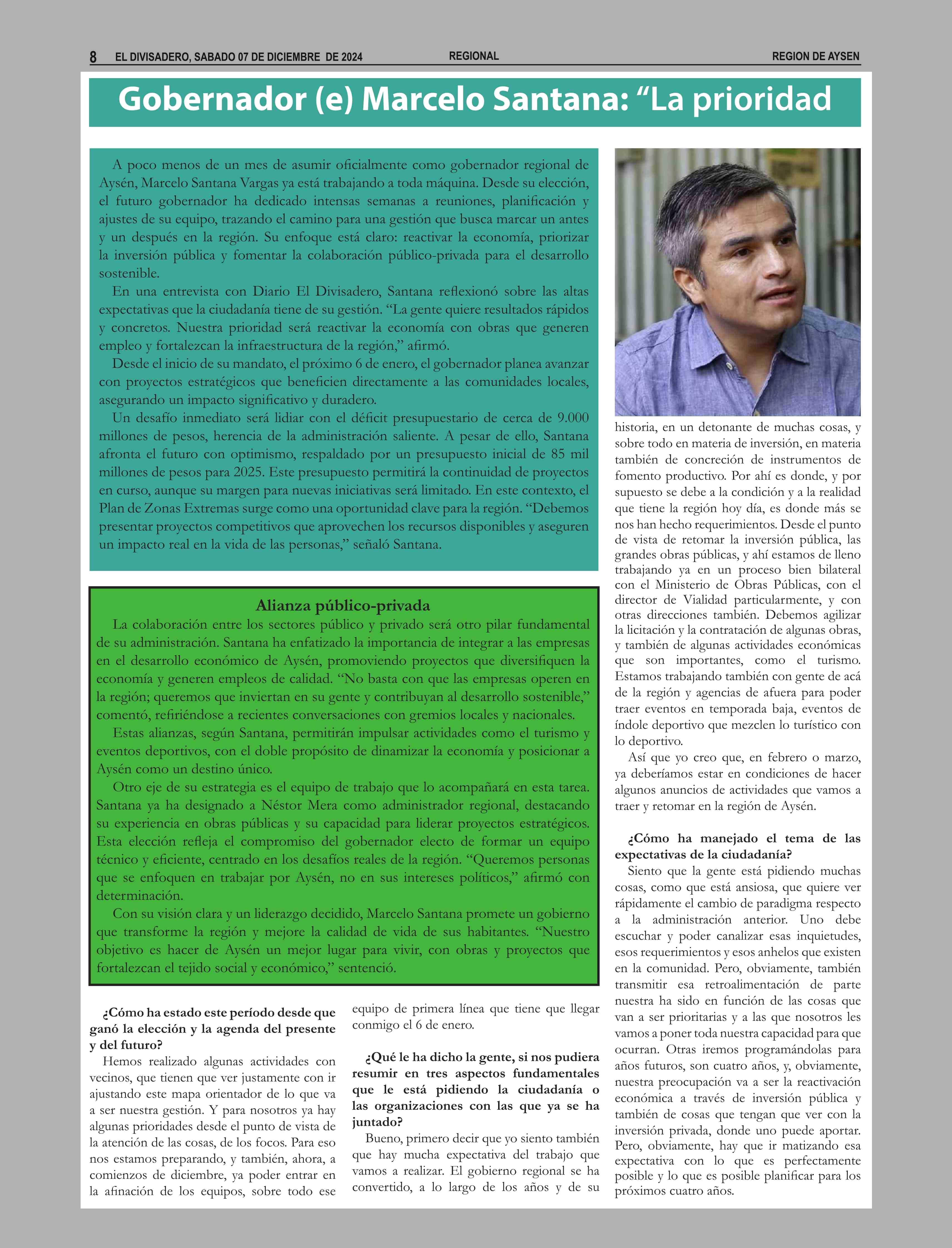 8 EL DIVISADERO, SABADO 07 DE DICIEMBRE DE 2024 REGIONAL REGION DE AYSEN

Gobernador (e) Marcelo Santana: “La prioridad

A poco menos de un mes de asumir oficialmente como gobernador regional de Aysén, Marcelo Santana Vargas ya está trabajando a toda máquina. Desde su elección, el futuro gobernador ha dedicado intensas semanas a reuniones, planificación y ajustes de su equipo, trazando el camino para una gestión que busca marcar un antes y un después en la región. Su enfoque está claro: reactivar la economía, priorizar la inversión pública y fomentar la colaboración público-privada para el desarrollo sostenible.

En una entrevista con Diario El Divisadero, Santana reflexionó sobre las altas expectativas que la ciudadanía tiene de su gestión. “La gente quiere resultados rápidos y concretos. Nuestra prioridad será reactivar la economía con obras que generen empleo y fortalezcan la infraestructura de la región,” afirmó.

Desde el inicio de su mandato, el próximo 6 de enero, el gobernador planea avanzar con proyectos estratégicos que beneficien directamente a las comunidades locales, asegurando un impacto significativo y duradero.

Un desafío inmediato será lidiar con el déficit presupuestario de cerca de 9.000 millones de pesos, herencia de la administración saliente. A pesar de ello, Santana afronta el futuro con optimismo, respaldado por un presupuesto inicial de 85 mil millones de pesos para 2025. Este presupuesto permitirá la continuidad de proyectos en curso, aunque su margen para nuevas iniciativas será limitado. En este contexto, el Plan de Zonas Extremas surge como una oportunidad clave para la región. “Debemos presentar proyectos competitivos que aprovechen los recursos disponibles y aseguren un impacto real en la vida de las personas,” señaló Santana.

Alianza público-privada

La colaboración entre los sectores público y privado será otro pilar fundamental de su administración. Santana ha enfatizado la importancia de integrar a las empresas en el desarrollo económico de Aysén, promoviendo proyectos que diversifiquen la economía y generen empleos de calidad. “No basta con que las empresas operen en la región; queremos que inviertan en su gente y contribuyan al desarrollo sostenible,” comentó, refiriéndose a recientes conversaciones con gremios locales y nacionales.

Estas alianzas, según Santana, permitirán impulsar actividades como el turismo y eventos deportivos, con el doble propósito de dinamizar la economía y posicionar a Aysén como un destino único.

Otro eje de su estrategia es el equipo de trabajo que lo acompañará en esta tarea. Santana ya ha designado a Néstor Mera como administrador regional, destacando su experiencia en obras públicas y su capacidad para liderar proyectos estratégicos. Esta elección refleja el compromiso del gobernador electo de formar un equipo técnico y eficiente, centrado en los desafíos reales de la región. “Queremos personas que se enfoquen en trabajar por Aysén, no en sus intereses políticos,” afirmó con determinación.

Con su visión clara y un liderazgo decidido, Marcelo Santana promete un gobierno que transforme la región y mejore la calidad de vida de sus habitantes. “Nuestro objetivo es hacer de Aysén un mejor lugar para vivir, con obras y proyectos que fortalezcan el tejido social y económico,” sentenció.

¿Cómo ha estado este período desde que ganó la elección y la agenda del presente y del futuro?

Hemos realizado algunas actividades con vecinos, que tienen que ver justamente con ir ajustando este mapa orientador de lo que va a ser nuestra gestión. Y para nosotros ya hay algunas prioridades desde el punto de vista de la atención de las cosas, de los focos. Para eso nos estamos preparando, y también, ahora, a comienzos de diciembre, ya poder entrar en la afinación de los equipos, sobre todo ese equipo de primera línea que tiene que llegar conmigo el 6 de enero.

¿Qué le ha dicho la gente, si nos pudiera resumir en tres aspectos fundamentales que le está pidiendo la ciudadanía o las organizaciones con las que ya se ha juntado?

Bueno, primero decir que yo siento también que hay mucha expectativa del trabajo que vamos a realizar. El gobierno regional se ha convertido, a lo largo de los años y de su historia, en un detonante de muchas cosas, y sobre todo en materia de inversión, en materia también de concreción de instrumentos de fomento productivo. Por ahí es donde, y por supuesto se debe a la condición y a la realidad que tiene la región hoy día, es donde más se nos han hecho requerimientos. Desde el punto de vista de retomar la inversión pública, las grandes obras públicas, y ahí estamos de lleno trabajando ya en un proceso bien bilateral con el Ministerio de Obras Públicas, con el director de Vialidad particularmente, y con otras direcciones también. Debemos agilizar la licitación y la contratación de algunas obras, y también de algunas actividades económicas que son importantes, como el turismo. Estamos trabajando también con gente de acá de la región y agencias de afuera para poder traer eventos en temporada baja, eventos de índole deportivo que mezclen lo turístico con lo deportivo.

Así que yo creo que, en febrero o marzo, ya deberíamos estar en condiciones de hacer algunos anuncios de actividades que vamos a traer y retomar en la región de Aysén.

¿Cómo ha manejado el tema de las expectativas de la ciudadanía?

Siento que la gente está pidiendo muchas cosas, como que está ansiosa, que quiere ver rápidamente el cambio de paradigma respecto a la administración anterior. Uno debe escuchar y poder canalizar esas inquietudes, esos requerimientos y esos anhelos que existen en la comunidad. Pero, obviamente, también transmitir esa retroalimentación de parte nuestra ha sido en función de las cosas que van a ser prioritarias y a las que nosotros les vamos a poner toda nuestra capacidad para que ocurran. Otras iremos programándolas para años futuros, son cuatro años, y, obviamente, nuestra preocupación va a ser la reactivación económica a través de inversión pública y también de cosas que tengan que ver con la inversión privada, donde uno puede aportar. Pero, obviamente, hay que ir matizando esa expectativa con lo que es perfectamente posible y lo que es posible planificar para los próximos cuatro años.